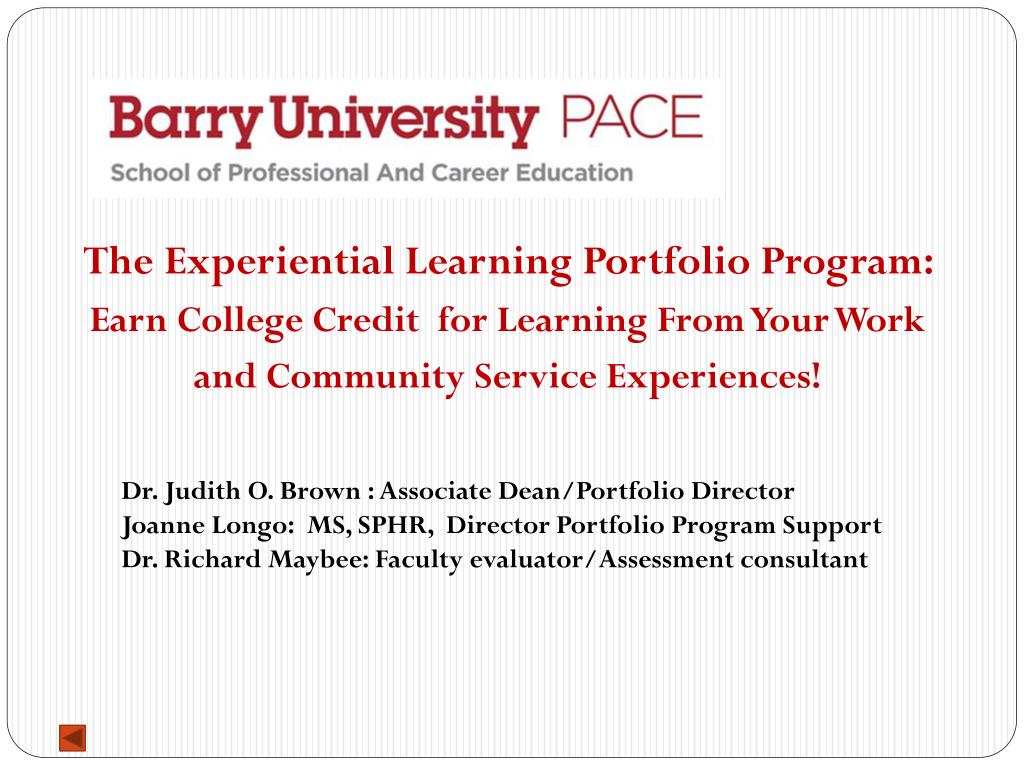 Barry University PACE
School of Professional And Career Education

The Experiential Learning Portfolio Program:
Earn College Credit for Learning From Your Work and Community Service Experiences!

Dr. Judith O. Brown : Associate Dean/Portfolio Director
Joanne Longo: MS, SPHR, Director Portfolio Program Support
Dr. Richard Maybee: Faculty evaluator/Assessment consultant